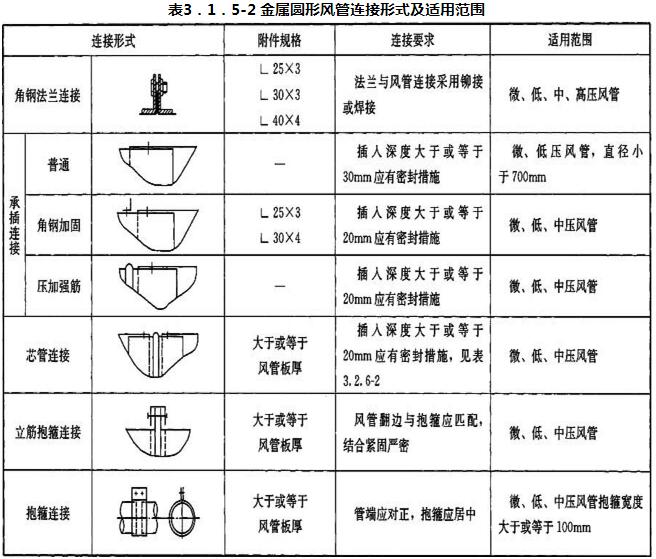 表3．1．5-2 金属圆形风管连接形式及适用范围

| 连接形式 | | | 附件规格 | 连接要求 | 适用范围 |
|---|---|---|---|---|---|
| 角钢法兰连接 | | | ∟25×3 ∟30×3 ∟40×4 | 法兰与风管连接采用铆接或焊接 | 微、低、中、高压风管 |
| 承插连接 | 普通 | | — | 插入深度大于或等于30mm应有密封措施 | 微、低压风管，直径小于700mm |
| 承插连接 | 角钢加固 | | ∟25×3 ∟30×4 | 插入深度大于或等于20mm应有密封措施 | 微、低、中压风管 |
| 承插连接 | 压加强筋 | | — | 插入深度大于或等于20mm应有密封措施 | 微、低、中压风管 |
| 芯管连接 | | | 大于或等于风管板厚 | 插入深度大于或等于20mm应有密封措施，见表3.2.6-2 | 微、低、中压风管 |
| 立筋抱箍连接 | | | 大于或等于风管板厚 | 风管翻边与抱箍应匹配，结合紧固严密 | 微、低、中压风管 |
| 抱箍连接 | | | 大于或等于风管板厚 | 管端应对正，抱箍应居中 | 微、低、中压风管抱箍宽度大于或等于100mm |